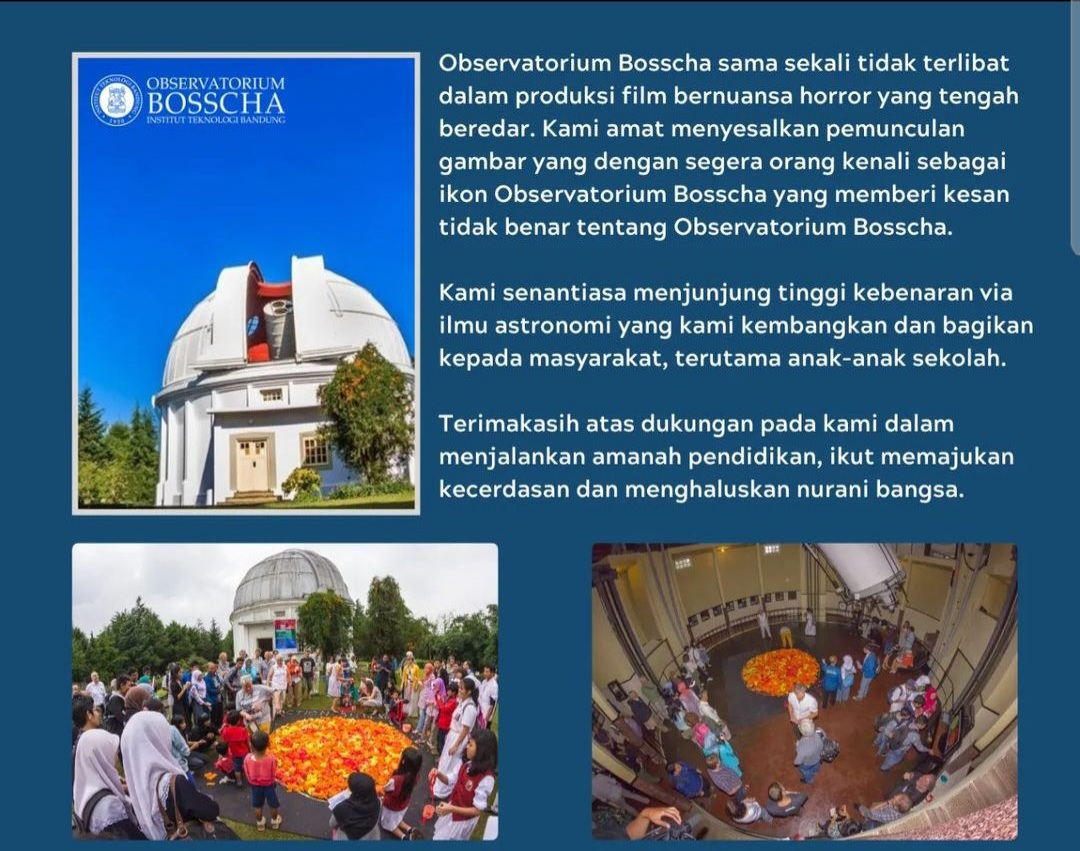 OBSERVATORIUM
BOSSCHA
INSTITUT TEKNOLOGI BANDUNG

Observatorium Bosscha sama sekali tidak terlibat dalam produksi film bernuansa horror yang tengah beredar. Kami amat menyesalkan pemunculan gambar yang dengan segera orang kenali sebagai ikon Observatorium Bosscha yang memberi kesan tidak benar tentang Observatorium Bosscha.

Kami senantiasa menjunjung tinggi kebenaran via ilmu astronomi yang kami kembangkan dan bagikan kepada masyarakat, terutama anak-anak sekolah.

Terimakasih atas dukungan pada kami dalam menjalankan amanah pendidikan, ikut memajukan kecerdasan dan menghaluskan nurani bangsa.